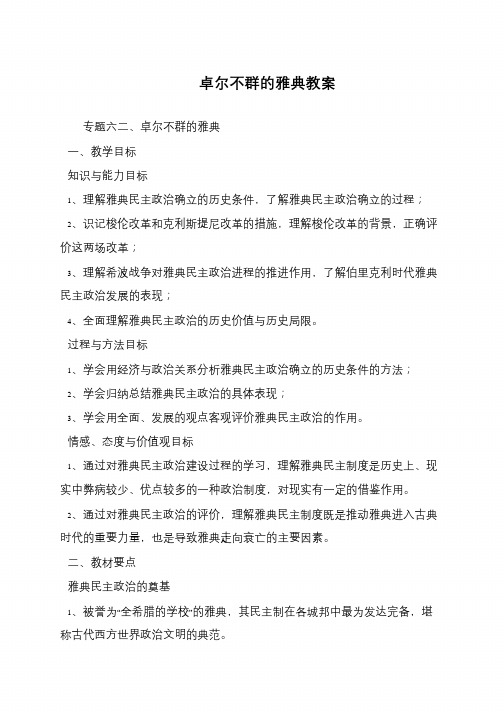 卓尔不群的雅典教案

专题六二、卓尔不群的雅典

一、教学目标

知识与能力目标

1、理解雅典民主政治确立的历史条件，了解雅典民主政治确立的过程；

2、识记梭伦改革和克利斯提尼改革的措施，理解梭伦改革的背景，正确评价这两场改革；

3、理解希波战争对雅典民主政治进程的推进作用、了解伯里克利时代雅典民主政治发展的表现；

4、全面理解雅典民主政治的历史价值与历史局限。

过程与方法目标

1、学会用经济与政治关系分析雅典民主政治确立的历史条件的方法；

2、学会归纳总结雅典民主政治的具体表现；

3、学会用全面、发展的观点客观评价雅典民主政治的作用。

情感、态度与价值观目标

1、通过对雅典民主政治建设过程的学习，理解雅典民主制度是历史上、现实中弊病较少、优点较多的一种政治制度，对现实有一定的借鉴作用。

2、通过对雅典民主政治的评价，理解雅典民主制度既是推动雅典进入古典时代的重要力量，也是导致雅典走向衰亡的主要因素。

二、教材要点

雅典民主政治的奠基

1、被誉为“全希腊的学校”的雅典，其民主制在各城邦中最为发达完备，堪称古代西方世界政治文明的典范。